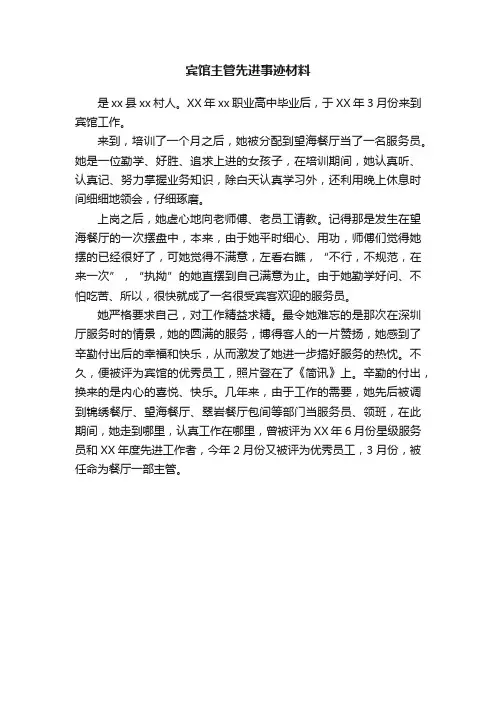 宾馆主管先进事迹材料

是xx县xx村人。XX年xx职业高中毕业后，于XX年3月份来到宾馆工作。

来到，培训了一个月之后，她被分配到望海餐厅当了一名服务员。她是一位勤学、好胜、追求上进的女孩子，在培训期间，她认真听、认真记、努力掌握业务知识，除白天认真学习外，还利用晚上休息时间细细地领会，仔细琢磨。

上岗之后，她虚心地向老师傅、老员工请教。记得那是发生在望海餐厅的一次摆盘中，本来，由于她平时细心、用功，师傅们觉得她摆的已经很好了，可她觉得不满意，左看右瞧，“不行，不规范，在来一次”，“执拗”的她直摆到自己满意为止。由于她勤学好问、不怕吃苦、所以，很快就成了一名很受宾客欢迎的服务员。

她严格要求自己，对工作精益求精。最令她难忘的是那次在深圳厅服务时的情景，她的圆满的服务，博得客人的一片赞扬，她感到了辛勤付出后的幸福和快乐，从而激发了她进一步搞好服务的热忱。不久，便被评为宾馆的优秀员工，照片登在了《简讯》上。辛勤的付出，换来的是内心的喜悦、快乐。几年来，由于工作的需要，她先后被调到锦绣餐厅、望海餐厅、翠岩餐厅包间等部门当服务员、领班，在此期间，她走到哪里，认真工作在哪里，曾被评为XX年6月份星级服务员和XX年度先进工作者，今年2月份又被评为优秀员工，3月份，被任命为餐厅一部主管。